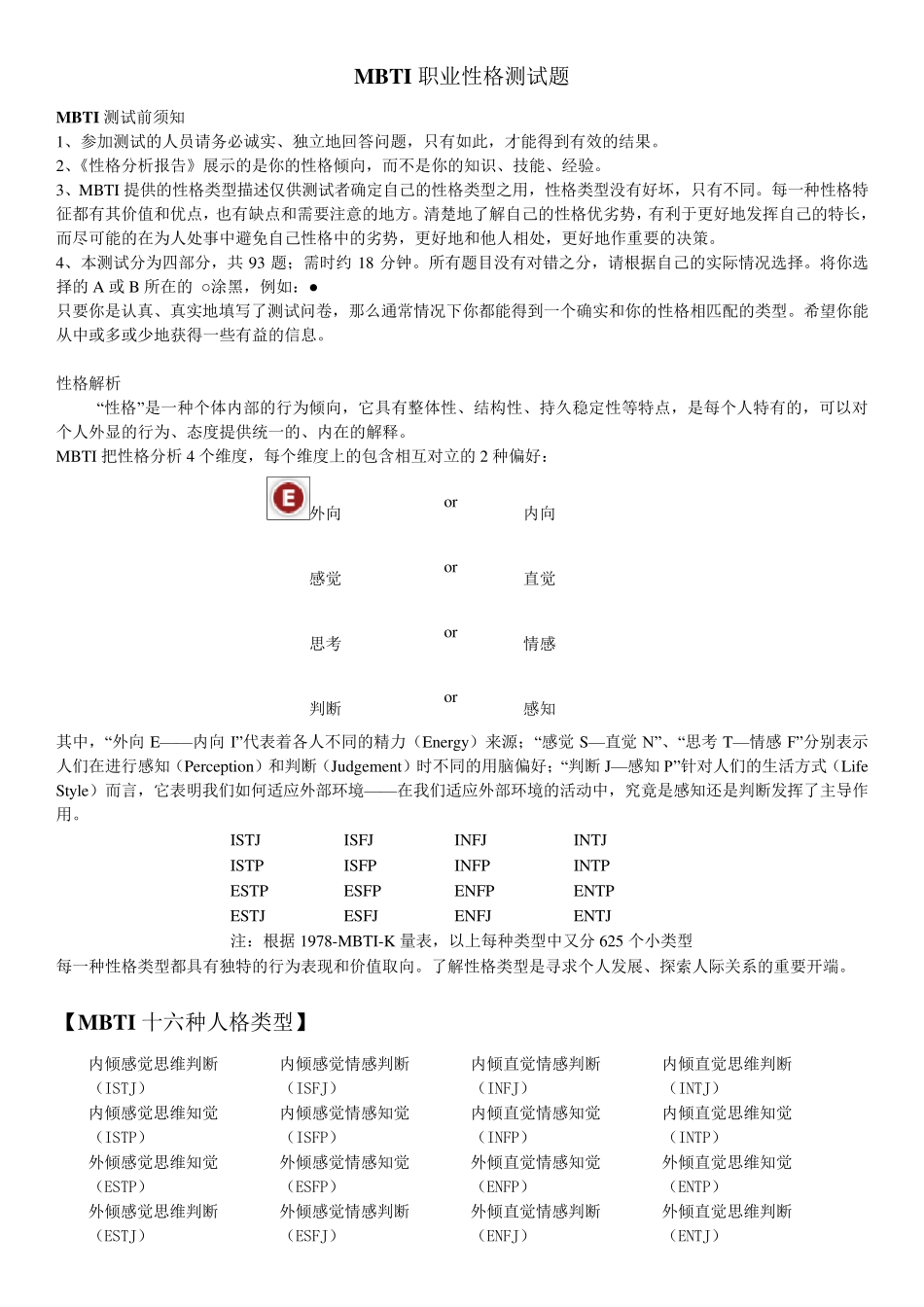 MBTI 职业性格测试题

MBTI 测试前须知
1、参加测试的人员请务必诚实、独立地回答问题，只有如此，才能得到有效的结果。
2、《性格分析报告》展示的是你的性格倾向，而不是你的知识、技能、经验。
3、MBTI 提供的性格类型描述仅供测试者确定自己的性格类型之用，性格类型没有好坏，只有不同。每一种性格特征都有其价值和优点，也有缺点和需要注意的地方。清楚地了解自己的性格优劣势，有利于更好地发挥自己的特长，而尽可能的在为人处事中避免自己性格中的劣势，更好地和他人相处，更好地作重要的决策。
4、本测试分为四部分，共 93 题；需时约 18 分钟。所有题目没有对错之分，请根据自己的实际情况选择。将你选择的 A 或 B 所在的 ○涂黑，例如：●
只要你是认真、真实地填写了测试问卷，那么通常情况下你都能得到一个确实和你的性格相匹配的类型。希望你能从中或多或少地获得一些有益的信息。

性格解析
“性格”是一种个体内部的行为倾向，它具有整体性、结构性、持久稳定性等特点，是每个人特有的，可以对个人外显的行为、态度提供统一的、内在的解释。
MBTI 把性格分析 4 个维度，每个维度上的包含相互对立的 2 种偏好：

E 外向 or 内向

感觉 or 直觉

思考 or 情感

判断 or 感知

其中，“外向 E——内向 I”代表着各人不同的精力（Energy）来源；“感觉 S—直觉 N”、“思考 T—情感 F”分别表示人们在进行感知（Perception）和判断（Judgement）时不同的用脑偏好；“判断 J—感知 P”针对人们的生活方式（Life Style）而言，它表明我们如何适应外部环境——在我们适应外部环境的活动中，究竟是感知还是判断发挥了主导作用。

| ISTJ | ISFJ | INFJ | INTJ |
|---|---|---|---|
| ISTP | ISFP | INFP | INTP |
| ESTP | ESFP | ENFP | ENTP |
| ESTJ | ESFJ | ENFJ | ENTJ |

注：根据 1978-MBTI-K 量表，以上每种类型中又分 625 个小类型
每一种性格类型都具有独特的行为表现和价值取向。了解性格类型是寻求个人发展、探索人际关系的重要开端。

【MBTI 十六种人格类型】

| 内倾感觉思维判断（ISTJ） | 内倾感觉情感判断（ISFJ） | 内倾直觉情感判断（INFJ） | 内倾直觉思维判断（INTJ） |
|---|---|---|---|
| 内倾感觉思维知觉（ISTP） | 内倾感觉情感知觉（ISFP） | 内倾直觉情感知觉（INFP） | 内倾直觉思维知觉（INTP） |
| 外倾感觉思维知觉（ESTP） | 外倾感觉情感知觉（ESFP） | 外倾直觉情感知觉（ENFP） | 外倾直觉思维知觉（ENTP） |
| 外倾感觉思维判断（ESTJ） | 外倾感觉情感判断（ESFJ） | 外倾直觉情感判断（ENFJ） | 外倾直觉思维判断（ENTJ） |